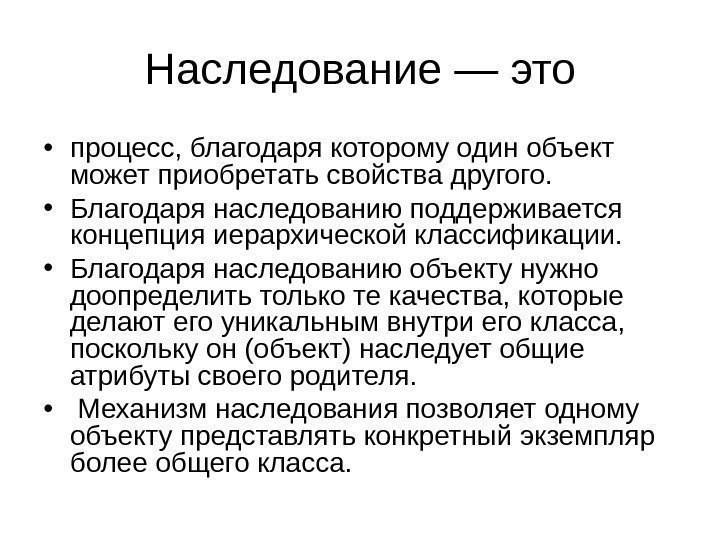 Наследование — это

• процесс, благодаря которому один объект может приобретать свойства другого.

• Благодаря наследованию поддерживается концепция иерархической классификации.

• Благодаря наследованию объекту нужно доопределить только те качества, которые делают его уникальным внутри его класса, поскольку он (объект) наследует общие атрибуты своего родителя.

• Механизм наследования позволяет одному объекту представлять конкретный экземпляр более общего класса.